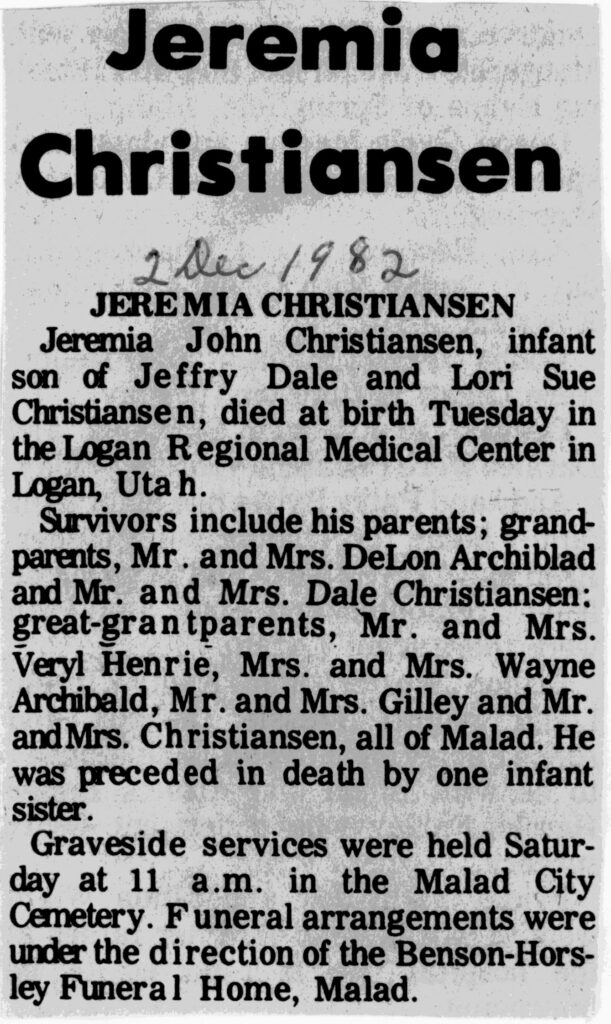 Jeremia Christiansen

2 Dec 1982

JEREMIA CHRISTIANSEN

Jeremia John Christiansen, infant son of Jeffry Dale and Lori Sue Christiansen, died at birth Tuesday in the Logan Regional Medical Center in Logan, Utah.

Survivors include his parents; grandparents, Mr. and Mrs. DeLon Archiblad and Mr. and Mrs. Dale Christiansen: great-grantparents, Mr. and Mrs. Veryl Henrie, Mrs. and Mrs. Wayne Archibald, Mr. and Mrs. Gilley and Mr. and Mrs. Christiansen, all of Malad. He was preceded in death by one infant sister.

Graveside services were held Saturday at 11 a.m. in the Malad City Cemetery. Funeral arrangements were under the direction of the Benson-Horsley Funeral Home, Malad.